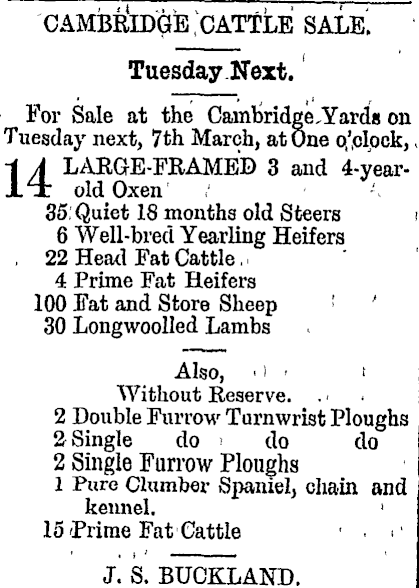 CAMBRIDGE CATTLE SALE.

Tuesday Next.

For Sale at the Cambridge Yards on Tuesday next, 7th March, at One o'clock,

14 LARGE-FRAMED 3 and 4-year-old Oxen
35 Quiet 18 months old Steers
6 Well-bred Yearling Heifers
22 Head Fat Cattle
4 Prime Fat Heifers
100 Fat and Store Sheep
30 Longwoolled Lambs

Also,
Without Reserve.
2 Double Furrow Turnwrist Ploughs
2 Single do do do
2 Single Furrow Ploughs
1 Pure Clumber Spaniel, chain and kennel.
15 Prime Fat Cattle

J. S. BUCKLAND.